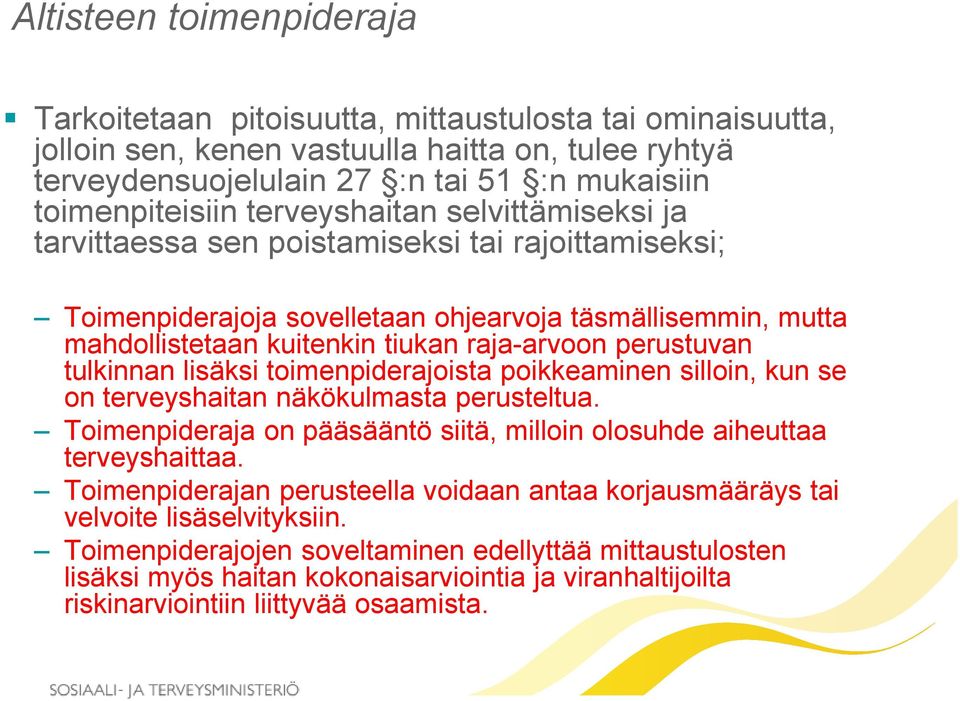 Altisteen toimenpideraja

Tarkoitetaan pitoisuutta, mittaustulosta tai ominaisuutta, jolloin sen, kenen vastuulla haitta on, tulee ryhtyä terveydensuojelulain 27 §:n tai 51 §:n mukaisiin toimenpiteisiin terveyshaitan selvittämiseksi ja tarvittaessa sen poistamiseksi tai rajoittamiseksi;

– Toimenpiderajoja sovelletaan ohjearvoja täsmällisemmin, mutta mahdollistetaan kuitenkin tiukan raja-arvoon perustuvan tulkinnan lisäksi toimenpiderajoista poikkeaminen silloin, kun se on terveyshaitan näkökulmasta perusteltua.

– Toimenpideraja on pääsääntö siitä, milloin olosuhde aiheuttaa terveyshaittaa.

– Toimenpiderajan perusteella voidaan antaa korjausmääräys tai velvoite lisäselvityksiin.

– Toimenpiderajojen soveltaminen edellyttää mittaustulosten lisäksi myös haitan kokonaisarviointia ja viranhaltijoilta riskinarviointiin liittyvää osaamista.

SOSIAALI- JA TERVEYSMINISTERIÖ